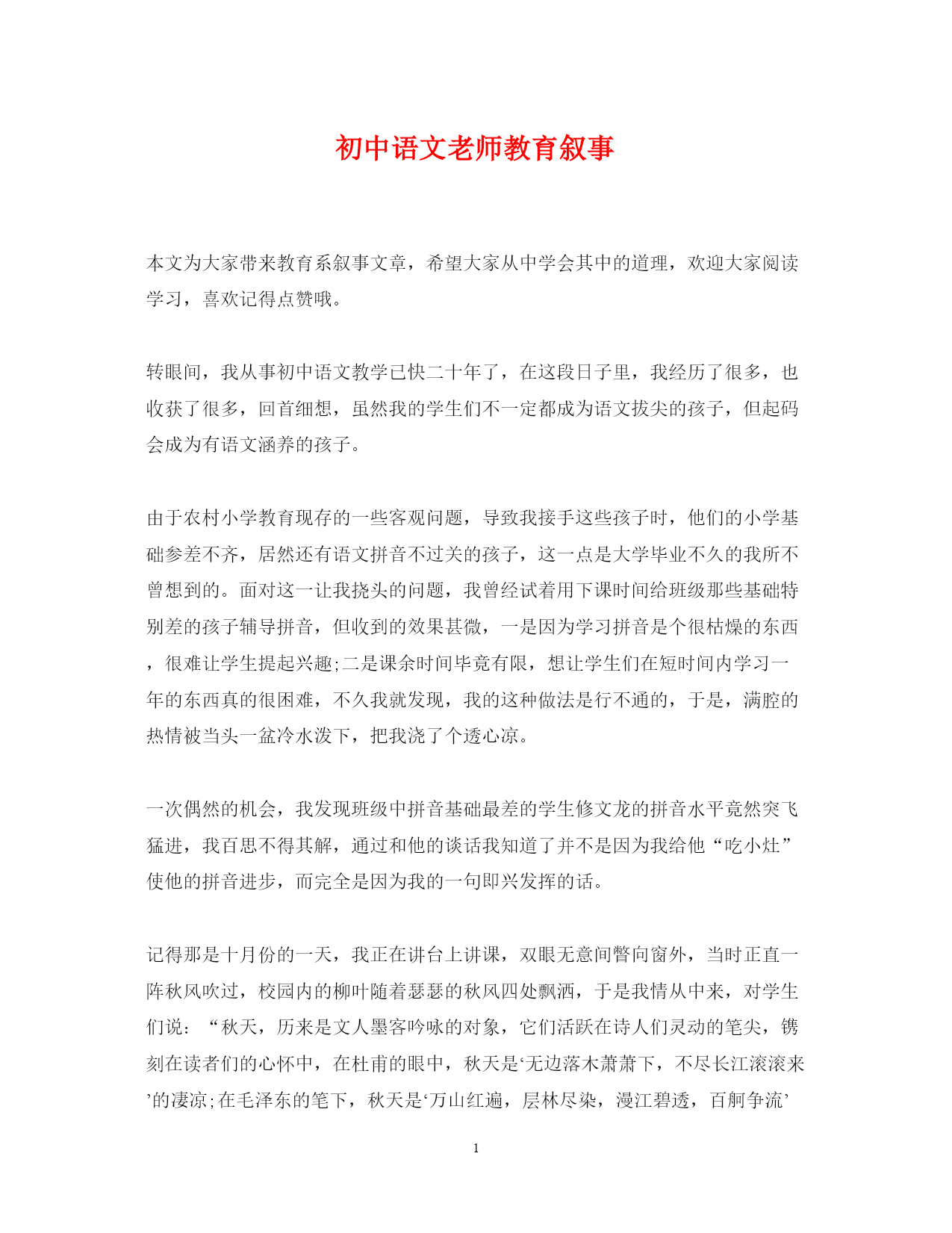 初中语文老师教育叙事

本文为大家带来教育系叙事文章，希望大家从中学会其中的道理，欢迎大家阅读学习，喜欢记得点赞哦。

转眼间，我从事初中语文教学已快二十年了，在这段日子里，我经历了很多，也收获了很多，回首细想，虽然我的学生们不一定都成为语文拔尖的孩子，但起码会成为有语文涵养的孩子。

由于农村小学教育现存的一些客观问题，导致我接手这些孩子时，他们的小学基础参差不齐，居然还有语文拼音不过关的孩子，这一点是大学毕业不久的我所不曾想到的。面对这一让我挠头的问题，我曾经试着用下课时间给班级那些基础特别差的孩子辅导拼音，但收到的效果甚微，一是因为学习拼音是个很枯燥的东西，很难让学生提起兴趣;二是课余时间毕竟有限，想让学生们在短时间内学习一年的东西真的很困难，不久我就发现，我的这种做法是行不通的，于是，满腔的热情被当头一盆冷水泼下，把我浇了个透心凉。

一次偶然的机会，我发现班级中拼音基础最差的学生修文龙的拼音水平竟然突飞猛进，我百思不得其解，通过和他的谈话我知道了并不是因为我给他“吃小灶”使他的拼音进步，而完全是因为我的一句即兴发挥的话。

记得那是十月份的一天，我正在讲台上讲课，双眼无意间瞥向窗外，当时正直一阵秋风吹过，校园内的柳叶随着瑟瑟的秋风四处飘洒，于是我情从中来，对学生们说：“秋天，历来是文人墨客吟咏的对象，它们活跃在诗人们灵动的笔尖，镌刻在读者们的心怀中，在杜甫的眼中，秋天是‘无边落木萧萧下，不尽长江滚滚来’的凄凉;在毛泽东的笔下，秋天是‘万山红遍，层林尽染，漫江碧透，百舸争流’

1